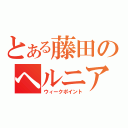 とある藤田のヘルニア
ウィークポイント